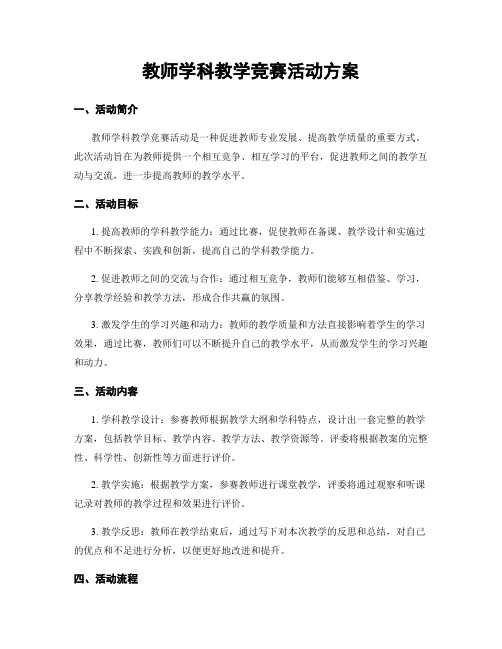 教师学科教学竞赛活动方案

一、活动简介

教师学科教学竞赛活动是一种促进教师专业发展、提高教学质量的重要方式。此次活动旨在为教师提供一个相互竞争、相互学习的平台，促进教师之间的教学互动与交流，进一步提高教师的教学水平。

二、活动目标

1. 提高教师的学科教学能力：通过比赛，促使教师在备课、教学设计和实施过程中不断探索、实践和创新，提高自己的学科教学能力。

2. 促进教师之间的交流与合作：通过相互竞争，教师们能够互相借鉴、学习，分享教学经验和教学方法，形成合作共赢的氛围。

3. 激发学生的学习兴趣和动力：教师的教学质量和方法直接影响着学生的学习效果，通过比赛，教师们可以不断提升自己的教学水平，从而激发学生的学习兴趣和动力。

三、活动内容

1. 学科教学设计：参赛教师根据教学大纲和学科特点，设计出一套完整的教学方案，包括教学目标、教学内容、教学方法、教学资源等。评委将根据教案的完整性、科学性、创新性等方面进行评价。

2. 教学实施：根据教学方案，参赛教师进行课堂教学，评委将通过观察和听课记录对教师的教学过程和效果进行评价。

3. 教学反思：教师在教学结束后，通过写下对本次教学的反思和总结，对自己的优点和不足进行分析，以便更好地改进和提升。

四、活动流程